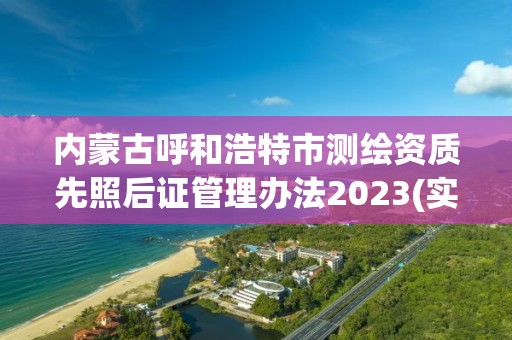 内蒙古呼和浩特市测绘资质先照后证管理办法2023(实